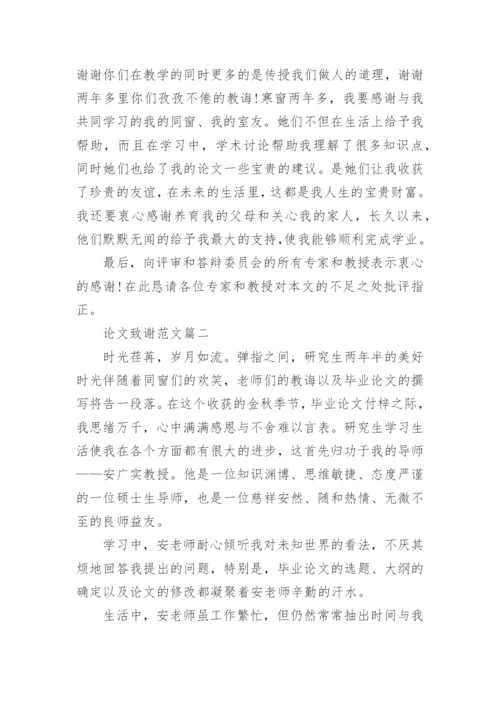 谢谢你们在教学的同时更多的是传授我们做人的道理，谢谢两年多里你们孜孜不倦的教诲！寒窗两年多，我要感谢与我共同学习的我的同窗、我的室友。她们不但在生活上给予我帮助，而且在学习中，学术讨论帮助我理解了很多知识点，同时她们也给了我的论文一些宝贵的建议。是她们让我收获了珍贵的友谊，在未来的生活里，这都是我人生的宝贵财富。我还要衷心感谢养育我的父母和关心我的家人，长久以来，他们默默无闻的给予我最大的支持，使我能够顺利完成学业。

最后，向评审和答辩委员会的所有专家和教授表示衷心的感谢！在此恳请各位专家和教授对本文的不足之处批评指正。

论文致谢范文篇二

时光荏苒，岁月如流。弹指之间，研究生两年半的美好时光伴随着同窗们的欢笑，老师们的教诲以及毕业论文的撰写将告一段落。在这个收获的金秋季节，毕业论文付梓之际，我思绪万千，心中满满感恩与不舍难以言表。研究生学习生活使我在各个方面都有很大的进步，这首先归功于我的导师——安广实教授。他是一位知识渊博、思维敏捷、态度严谨的一位硕士生导师，也是一位慈祥安然、随和热情、无微不至的良师益友。

学习中，安老师耐心倾听我对未知世界的看法，不厌其烦地回答我提出的问题，特别是，毕业论文的选题、大纲的确定以及论文的修改都凝聚着安老师辛勤的汗水。

生活中，安老师虽工作繁忙，但仍然常常抽出时间与我